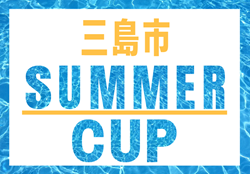 三島市
SUMMER
CUP